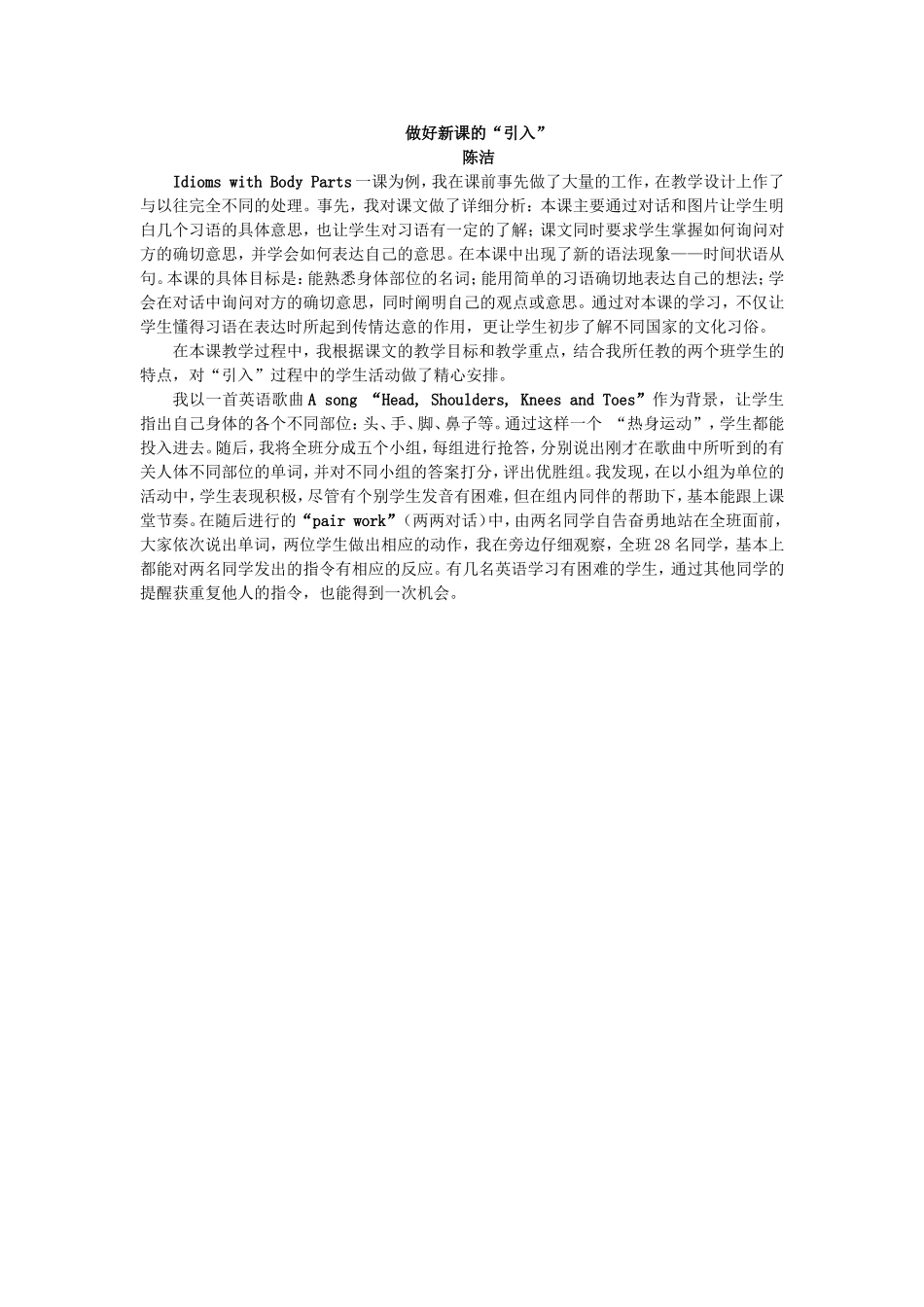 做好新课的“引入”
陈洁

Idioms with Body Parts一课为例，我在课前事先做了大量的工作，在教学设计上作了与以往完全不同的处理。事先，我对课文做了详细分析：本课主要通过对话和图片让学生明白几个习语的具体意思，也让学生对习语有一定的了解；课文同时要求学生掌握如何询问对方的确切意思，并学会如何表达自己的意思。在本课中出现了新的语法现象——时间状语从句。本课的具体目标是：能熟悉身体部位的名词；能用简单的习语确切地表达自己的想法；学会在对话中询问对方的确切意思，同时阐明自己的观点或意思。通过对本课的学习，不仅让学生懂得习语在表达时所起到传情达意的作用，更让学生初步了解不同国家的文化习俗。

在本课教学过程中，我根据课文的教学目标和教学重点，结合我所任教的两个班学生的特点，对“引入”过程中的学生活动做了精心安排。

我以一首英语歌曲A song “Head, Shoulders, Knees and Toes”作为背景，让学生指出自己身体的各个不同部位：头、手、脚、鼻子等。通过这样一个 “热身运动”，学生都能投入进去。随后，我将全班分成五个小组，每组进行抢答，分别说出刚才在歌曲中所听到的有关人体不同部位的单词，并对不同小组的答案打分，评出优胜组。我发现，在以小组为单位的活动中，学生表现积极，尽管有个别学生发音有困难，但在组内同伴的帮助下，基本能跟上课堂节奏。在随后进行的“pair work”（两两对话）中，由两名同学自告奋勇地站在全班面前，大家依次说出单词，两位学生做出相应的动作，我在旁边仔细观察，全班28名同学，基本上都能对两名同学发出的指令有相应的反应。有几名英语学习有困难的学生，通过其他同学的提醒获重复他人的指令，也能得到一次机会。